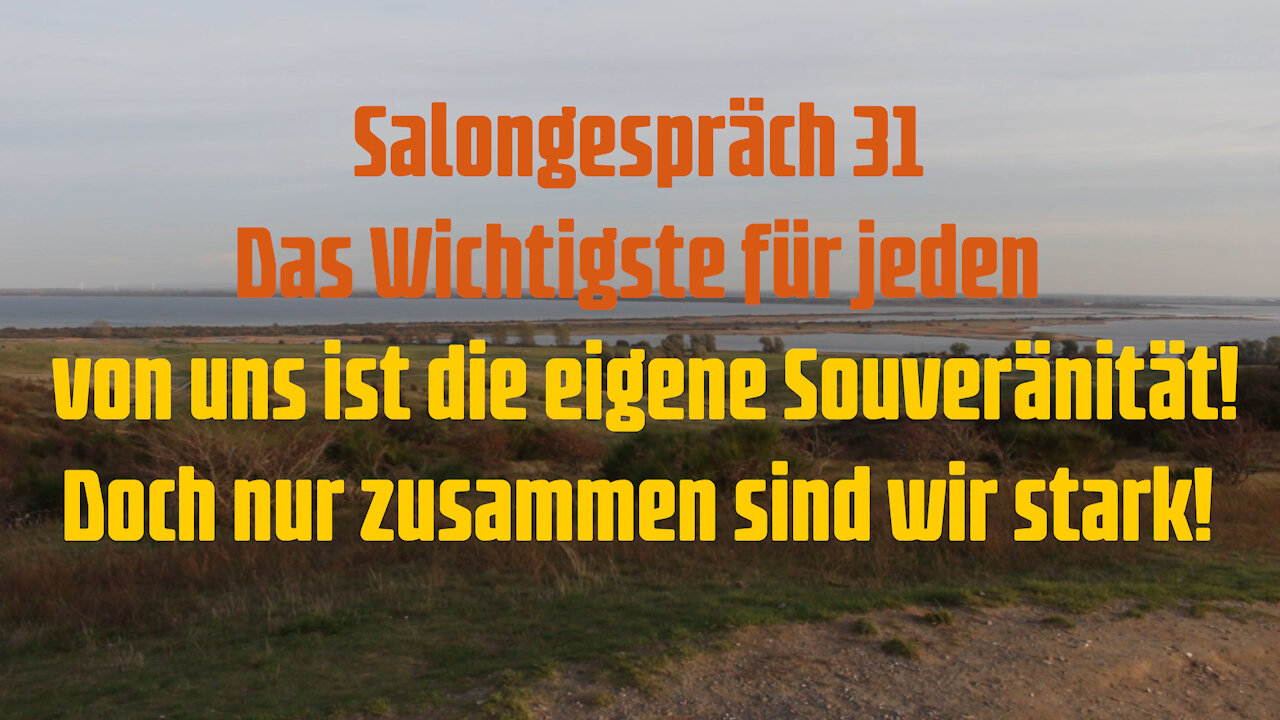 Salongespräch 31
Das Wichtigste für jeden
von uns ist die eigene Souveränität!
Doch nur zusammen sind wir stark!